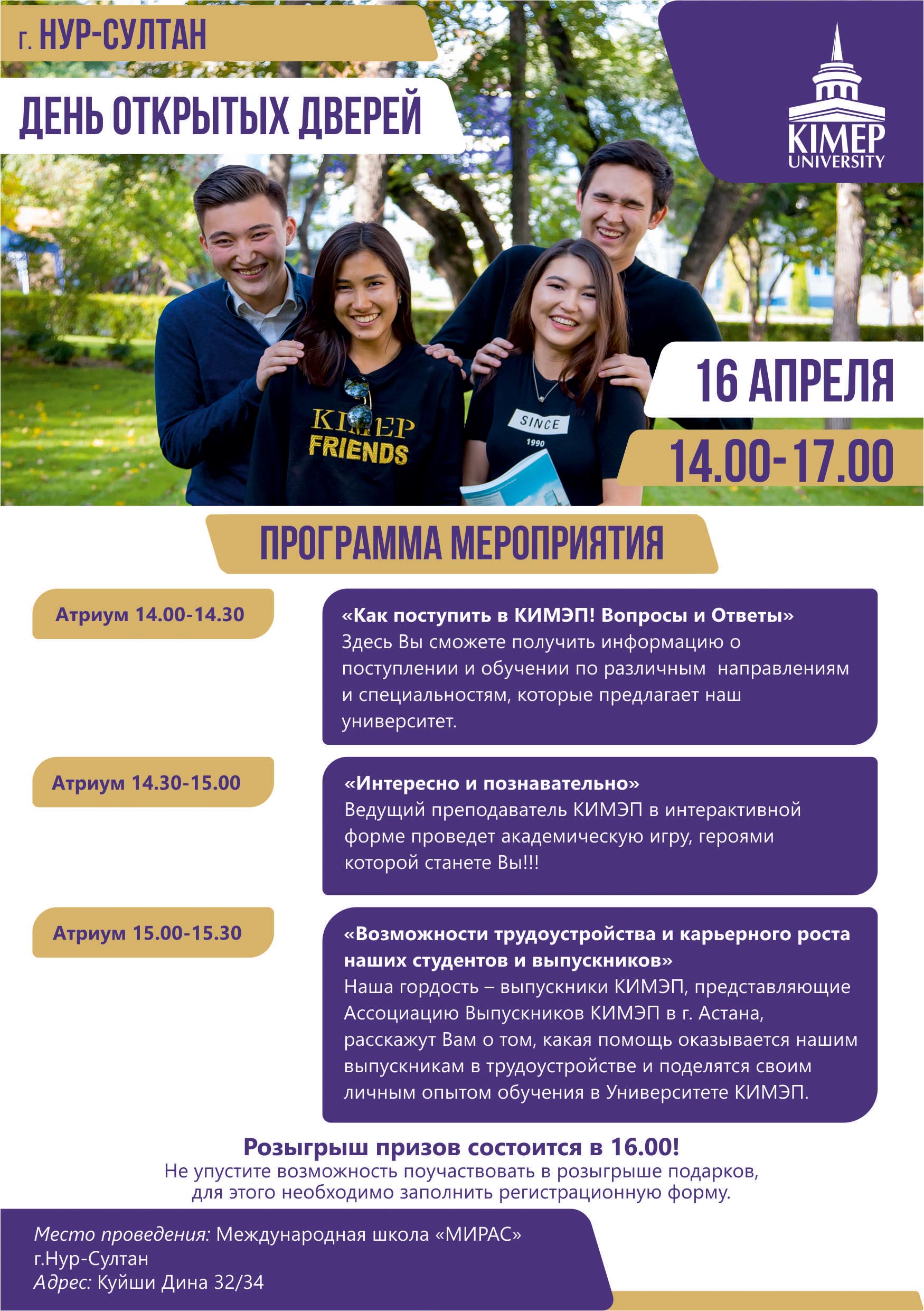 г. НУР-СУЛТАН

ДЕНЬ ОТКРЫТЫХ ДВЕРЕЙ

KIMEP UNIVERSITY

KIMEP FRIENDS

SINCE 1990

16 АПРЕЛЯ

14.00-17.00

ПРОГРАММА МЕРОПРИЯТИЯ

Атриум 14.00-14.30

«Как поступить в КИМЭП! Вопросы и Ответы»
Здесь Вы сможете получить информацию о поступлении и обучении по различным направлениям и специальностям, которые предлагает наш университет.

Атриум 14.30-15.00

«Интересно и познавательно»
Ведущий преподаватель КИМЭП в интерактивной форме проведет академическую игру, героями которой станете Вы!!!

Атриум 15.00-15.30

«Возможности трудоустройства и карьерного роста наших студентов и выпускников»
Наша гордость – выпускники КИМЭП, представляющие Ассоциацию Выпускников КИМЭП в г. Астана, расскажут Вам о том, какая помощь оказывается нашим выпускникам в трудоустройстве и поделятся своим личным опытом обучения в Университете КИМЭП.

Розыгрыш призов состоится в 16.00!
Не упустите возможность поучаствовать в розыгрыше подарков, для этого необходимо заполнить регистрационную форму.

Место проведения: Международная школа «МИРАС»
г.Нур-Султан
Адрес: Куйши Дина 32/34